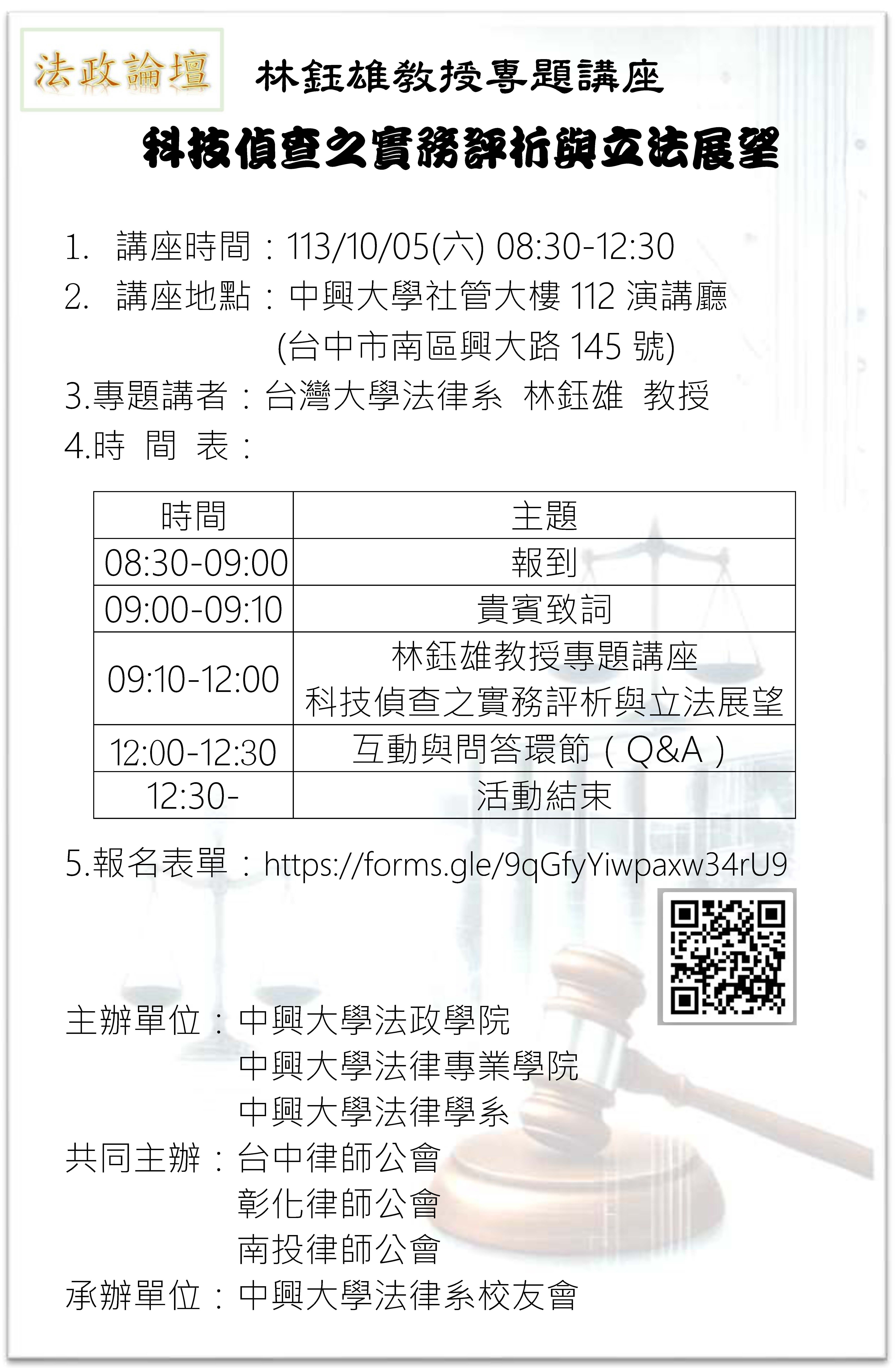 法政論壇 林鈺雄教授專題講座

科技偵查之實務評析與立法展望

1. 講座時間：113/10/05(六) 08:30-12:30

2. 講座地點：中興大學社管大樓112演講廳
(台中市南區興大路145號)

3.專題講者：台灣大學法律系 林鈺雄 教授

4.時 間 表：

| 時間 | 主題 |
|---|---|
| 08:30-09:00 | 報到 |
| 09:00-09:10 | 貴賓致詞 |
| 09:10-12:00 | 林鈺雄教授專題講座 科技偵查之實務評析與立法展望 |
| 12:00-12:30 | 互動與問答環節（Q&A） |
| 12:30- | 活動結束 |

5.報名表單：https://forms.gle/9qGfyYiwpaxw34rU9

主辦單位：中興大學法政學院
中興大學法律專業學院
中興大學法律學系

共同主辦：台中律師公會
彰化律師公會
南投律師公會

承辦單位：中興大學法律系校友會